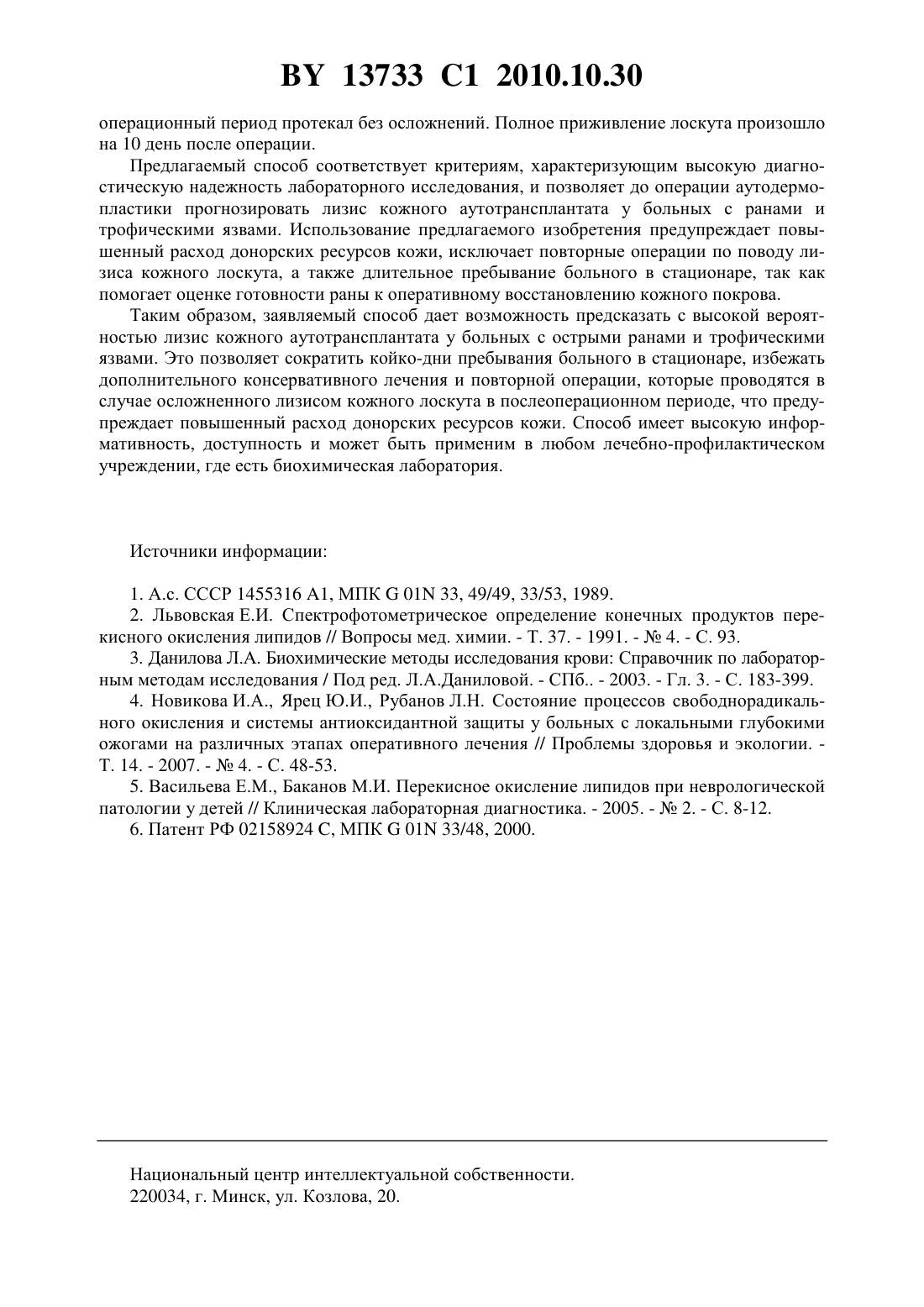 BY 13733 C1 2010.10.30

операционный период протекал без осложнений. Полное приживление лоскута произошло на 10 день после операции.

Предлагаемый способ соответствует критериям, характеризующим высокую диагностическую надежность лабораторного исследования, и позволяет до операции аутодермопластики прогнозировать лизис кожного аутотрансплантата у больных с ранами и трофическими язвами. Использование предлагаемого изобретения предупреждает повышенный расход донорских ресурсов кожи, исключает повторные операции по поводу лизиса кожного лоскута, а также длительное пребывание больного в стационаре, так как помогает оценке готовности раны к оперативному восстановлению кожного покрова.

Таким образом, заявляемый способ дает возможность предсказать с высокой вероятностью лизис кожного аутотрансплантата у больных с острыми ранами и трофическими язвами. Это позволяет сократить койко-дни пребывания больного в стационаре, избежать дополнительного консервативного лечения и повторной операции, которые проводятся в случае осложненного лизисом кожного лоскута в послеоперационном периоде, что предупреждает повышенный расход донорских ресурсов кожи. Способ имеет высокую информативность, доступность и может быть применим в любом лечебно-профилактическом учреждении, где есть биохимическая лаборатория.

Источники информации:

1. А.с. СССР 1455316 А1, МПК G 01N 33, 49/49, 33/53, 1989.
2. Львовская Е.И. Спектрофотометрическое определение конечных продуктов перекисного окисления липидов // Вопросы мед. химии. - Т. 37. - 1991. - № 4. - С. 93.
3. Данилова Л.А. Биохимические методы исследования крови: Справочник по лабораторным методам исследования / Под ред. Л.А.Даниловой. - СПб.. - 2003. - Гл. 3. - С. 183-399.
4. Новикова И.А., Ярец Ю.И., Рубанов Л.Н. Состояние процессов свободнорадикального окисления и системы антиоксидантной защиты у больных с локальными глубокими ожогами на различных этапах оперативного лечения // Проблемы здоровья и экологии. - Т. 14. - 2007. - № 4. - С. 48-53.
5. Васильева Е.М., Баканов М.И. Перекисное окисление липидов при неврологической патологии у детей // Клиническая лабораторная диагностика. - 2005. - № 2. - С. 8-12.
6. Патент РФ 02158924 С, МПК G 01N 33/48, 2000.

Национальный центр интеллектуальной собственности.
220034, г. Минск, ул. Козлова, 20.